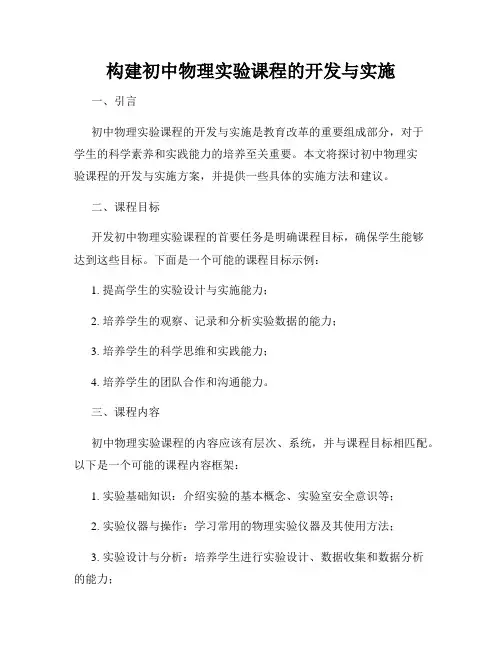 构建初中物理实验课程的开发与实施

一、引言

初中物理实验课程的开发与实施是教育改革的重要组成部分，对于学生的科学素养和实践能力的培养至关重要。本文将探讨初中物理实验课程的开发与实施方案，并提供一些具体的实施方法和建议。

二、课程目标

开发初中物理实验课程的首要任务是明确课程目标，确保学生能够达到这些目标。下面是一个可能的课程目标示例：

1. 提高学生的实验设计与实施能力；

2. 培养学生的观察、记录和分析实验数据的能力；

3. 培养学生的科学思维和实践能力；

4. 培养学生的团队合作和沟通能力。

三、课程内容

初中物理实验课程的内容应该有层次、系统，并与课程目标相匹配。以下是一个可能的课程内容框架：

1. 实验基础知识：介绍实验的基本概念、实验室安全意识等；

2. 实验仪器与操作：学习常用的物理实验仪器及其使用方法；

3. 实验设计与分析：培养学生进行实验设计、数据收集和数据分析的能力；